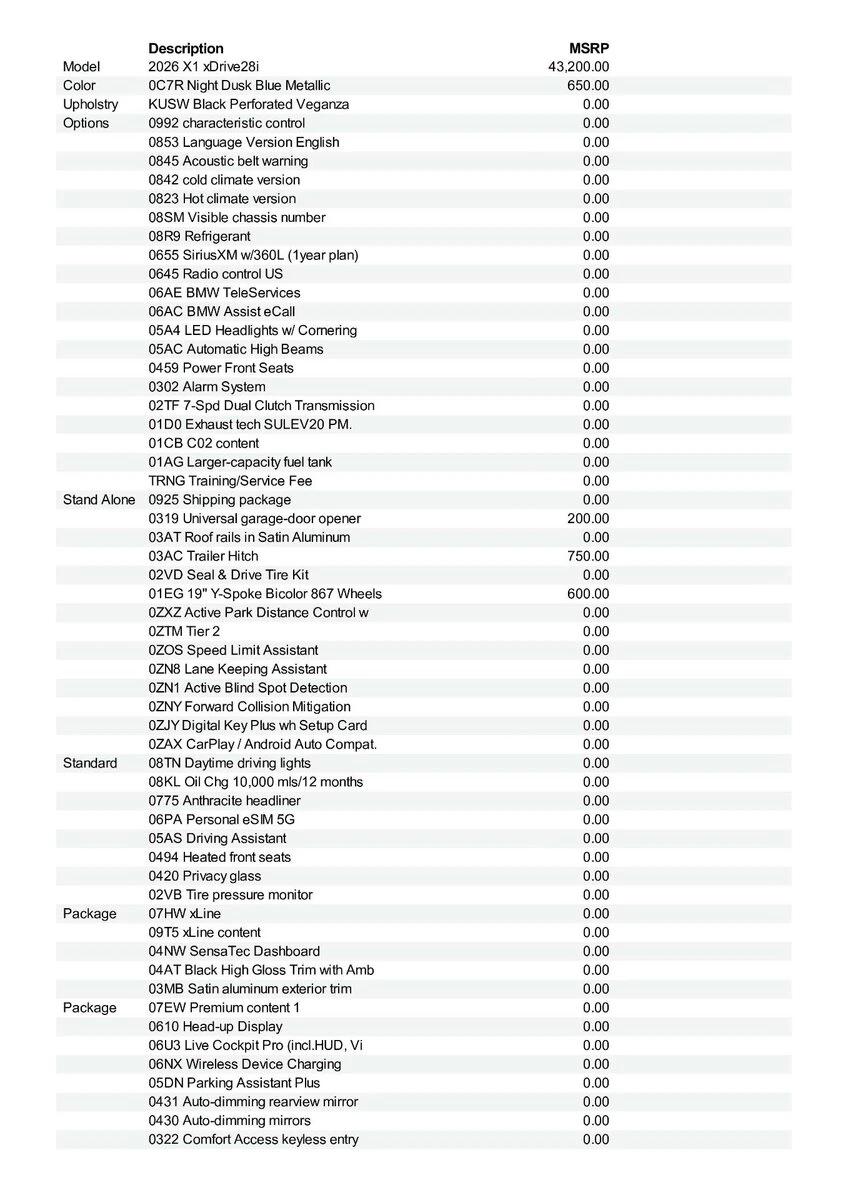 |  | Description | MSRP |
|---|---|---|
| Model | 2026 X1 xDrive28i | 43,200.00 |
| Color | 0C7R Night Dusk Blue Metallic | 650.00 |
| Upholstry | KUSW Black Perforated Veganza | 0.00 |
| Options | 0992 characteristic control | 0.00 |
|  | 0853 Language Version English | 0.00 |
|  | 0845 Acoustic belt warning | 0.00 |
|  | 0842 cold climate version | 0.00 |
|  | 0823 Hot climate version | 0.00 |
|  | 08SM Visible chassis number | 0.00 |
|  | 08R9 Refrigerant | 0.00 |
|  | 0655 SiriusXM w/360L (1year plan) | 0.00 |
|  | 0645 Radio control US | 0.00 |
|  | 06AE BMW TeleServices | 0.00 |
|  | 06AC BMW Assist eCall | 0.00 |
|  | 05A4 LED Headlights w/ Cornering | 0.00 |
|  | 05AC Automatic High Beams | 0.00 |
|  | 0459 Power Front Seats | 0.00 |
|  | 0302 Alarm System | 0.00 |
|  | 02TF 7-Spd Dual Clutch Transmission | 0.00 |
|  | 01D0 Exhaust tech SULEV20 PM. | 0.00 |
|  | 01CB C02 content | 0.00 |
|  | 01AG Larger-capacity fuel tank | 0.00 |
|  | TRNG Training/Service Fee | 0.00 |
| Stand Alone | 0925 Shipping package | 0.00 |
|  | 0319 Universal garage-door opener | 200.00 |
|  | 03AT Roof rails in Satin Aluminum | 0.00 |
|  | 03AC Trailer Hitch | 750.00 |
|  | 02VD Seal & Drive Tire Kit | 0.00 |
|  | 01EG 19" Y-Spoke Bicolor 867 Wheels | 600.00 |
|  | 0ZXZ Active Park Distance Control w | 0.00 |
|  | 0ZTM Tier 2 | 0.00 |
|  | 0ZOS Speed Limit Assistant | 0.00 |
|  | 0ZN8 Lane Keeping Assistant | 0.00 |
|  | 0ZN1 Active Blind Spot Detection | 0.00 |
|  | 0ZNY Forward Collision Mitigation | 0.00 |
|  | 0ZJY Digital Key Plus wh Setup Card | 0.00 |
|  | 0ZAX CarPlay / Android Auto Compat. | 0.00 |
| Standard | 08TN Daytime driving lights | 0.00 |
|  | 08KL Oil Chg 10,000 mls/12 months | 0.00 |
|  | 0775 Anthracite headliner | 0.00 |
|  | 06PA Personal eSIM 5G | 0.00 |
|  | 05AS Driving Assistant | 0.00 |
|  | 0494 Heated front seats | 0.00 |
|  | 0420 Privacy glass | 0.00 |
|  | 02VB Tire pressure monitor | 0.00 |
| Package | 07HW xLine | 0.00 |
|  | 09T5 xLine content | 0.00 |
|  | 04NW SensaTec Dashboard | 0.00 |
|  | 04AT Black High Gloss Trim with Amb | 0.00 |
|  | 03MB Satin aluminum exterior trim | 0.00 |
| Package | 07EW Premium content 1 | 0.00 |
|  | 0610 Head-up Display | 0.00 |
|  | 06U3 Live Cockpit Pro (incl.HUD, Vi | 0.00 |
|  | 06NX Wireless Device Charging | 0.00 |
|  | 05DN Parking Assistant Plus | 0.00 |
|  | 0431 Auto-dimming rearview mirror | 0.00 |
|  | 0430 Auto-dimming mirrors | 0.00 |
|  | 0322 Comfort Access keyless entry | 0.00 |